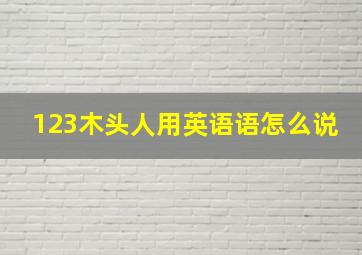 123木头人用英语语怎么说